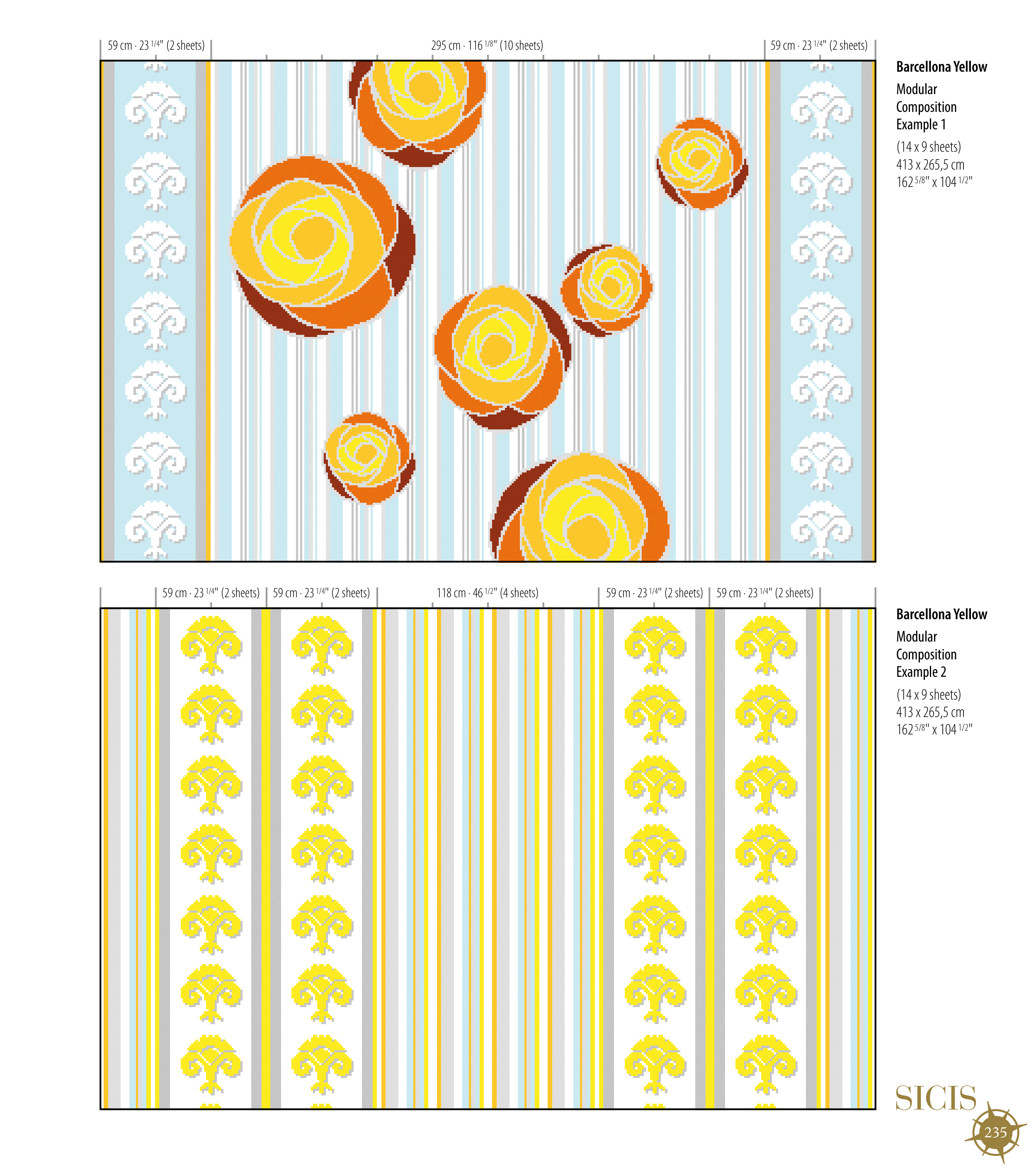 59 cm · 23 $^{1/4}$" (2 sheets)

295 cm · 116 $^{1/8}$" (10 sheets)

59 cm · 23 $^{1/4}$" (2 sheets)

Barcellona Yellow
Modular
Composition
Example 1

(14 x 9 sheets)
413 x 265,5 cm
162 $^{5/8}$" x 104 $^{1/2}$"

59 cm · 23 $^{1/4}$" (2 sheets)

59 cm · 23 $^{1/4}$" (2 sheets)

118 cm · 46 $^{1/2}$" (4 sheets)

59 cm · 23 $^{1/4}$" (2 sheets)

59 cm · 23 $^{1/4}$" (2 sheets)

Barcellona Yellow
Modular
Composition
Example 2

(14 x 9 sheets)
413 x 265,5 cm
162 $^{5/8}$" x 104 $^{1/2}$"

SICIS

235